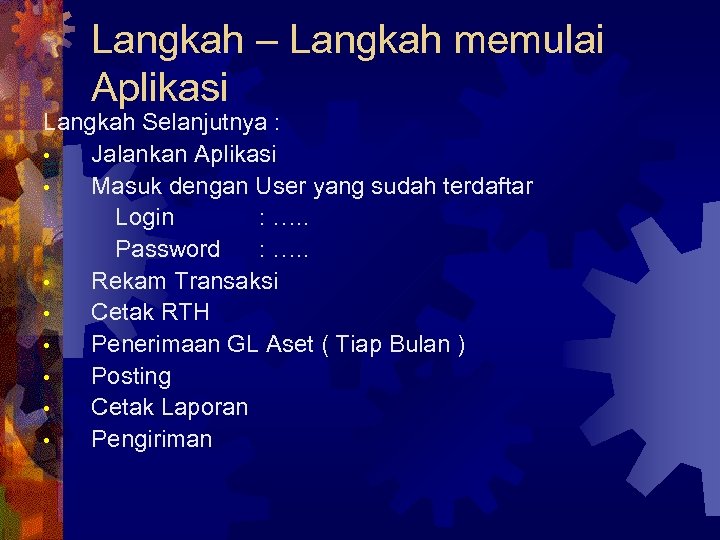 Langkah – Langkah memulai Aplikasi

Langkah Selanjutnya :

• Jalankan Aplikasi
• Masuk dengan User yang sudah terdaftar
Login : …..
Password : …..
• Rekam Transaksi
• Cetak RTH
• Penerimaan GL Aset ( Tiap Bulan )
• Posting
• Cetak Laporan
• Pengiriman